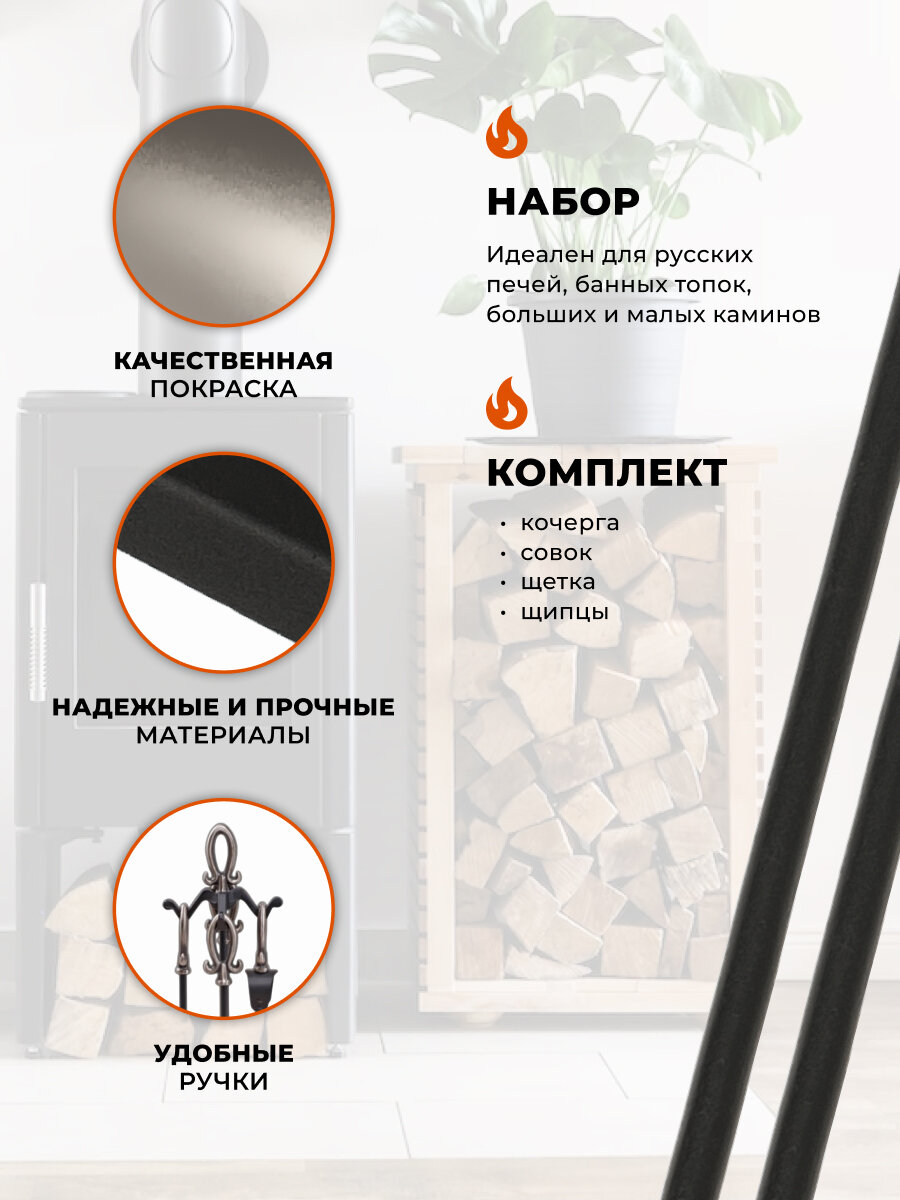 КАЧЕСТВЕННАЯ
ПОКРАСКА

НАДЕЖНЫЕ И ПРОЧНЫЕ
МАТЕРИАЛЫ

УДОБНЫЕ
РУЧКИ

НАБОР

Идеален для русских печей, банных топок, больших и малых каминов

КОМПЛЕКТ

• кочерга
• совок
• щетка
• щипцы